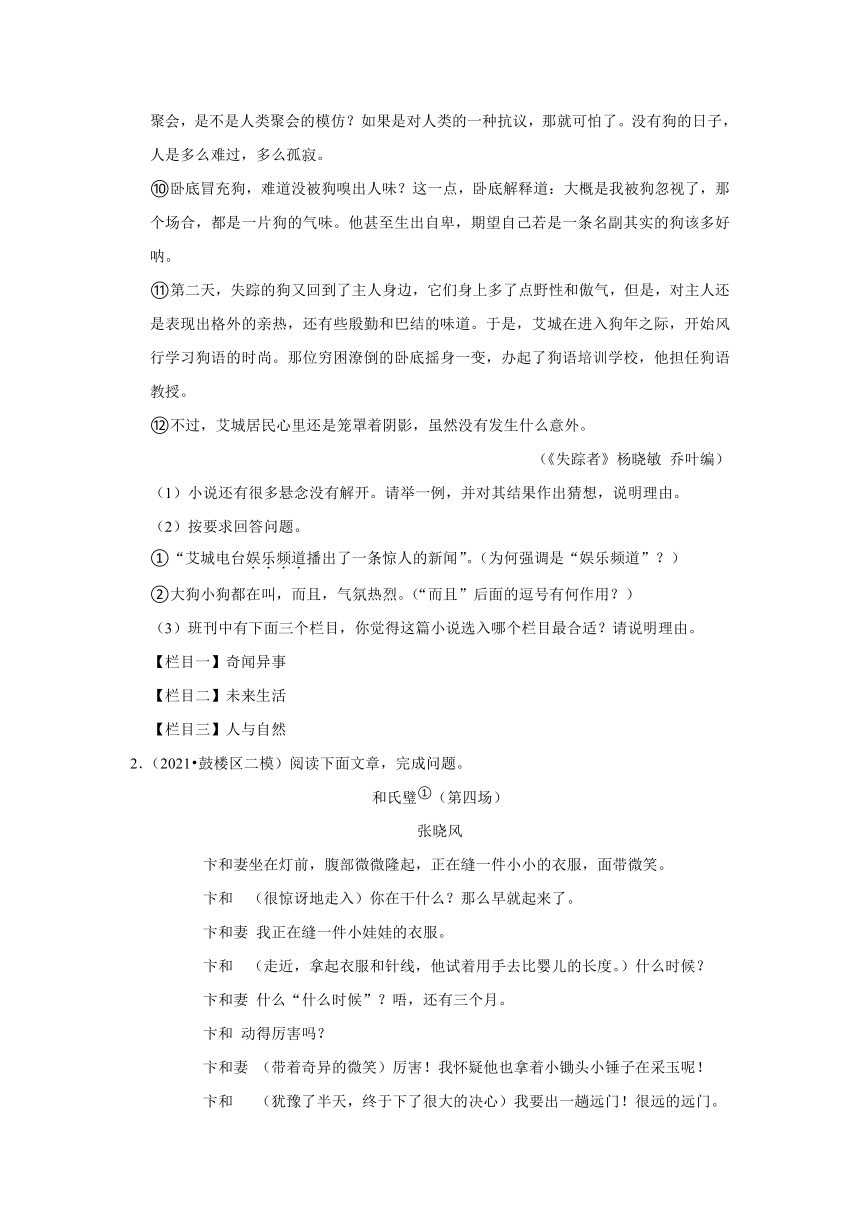 聚会，是不是人类聚会的模仿？如果是对人类的一种抗议，那就可怕了。没有狗的日子，人是多么难过，多么孤寂。

⑩卧底冒充狗，难道没被狗嗅出人味？这一点，卧底解释道：大概是我被狗忽视了，那个场合，都是一片狗的气味。他甚至生出自卑，期望自己若是一条名副其实的狗该多好呐。

⑪第二天，失踪的狗又回到了主人身边，它们身上多了点野性和傲气，但是，对主人还是表现出格外的亲热，还有些殷勤和巴结的味道。于是，艾城在进入狗年之际，开始风行学习狗语的时尚。那位穷困潦倒的卧底摇身一变，办起了狗语培训学校，他担任狗语教授。

⑫不过，艾城居民心里还是笼罩着阴影，虽然没有发生什么意外。

（《失踪者》杨晓敏 乔叶编）

（1）小说还有很多悬念没有解开。请举一例，并对其结果作出猜想，说明理由。

（2）按要求回答问题。

①“艾城电台娱乐频道播出了一条惊人的新闻”。（为何强调是“娱乐频道”？）

②大狗小狗都在叫，而且，气氛热烈。（“而且”后面的逗号有何作用？）

（3）班刊中有下面三个栏目，你觉得这篇小说选入哪个栏目最合适？请说明理由。

【栏目一】奇闻异事

【栏目二】未来生活

【栏目三】人与自然

2．（2021•鼓楼区二模）阅读下面文章，完成问题。

和氏璧①（第四场）

张晓风

卞和妻坐在灯前，腹部微微隆起，正在缝一件小小的衣服，面带微笑。

卞和 （很惊讶地走入）你在干什么？那么早就起来了。

卞和妻 我正在缝一件小娃娃的衣服。

卞和 （走近，拿起衣服和针线，他试着用手去比婴儿的长度。）什么时候？

卞和妻 什么“什么时候”？唔，还有三个月。

卞和 动得厉害吗？

卞和妻 （带着奇异的微笑）厉害！我怀疑他也拿着小锄头小锤子在采玉呢！

卞和 （犹豫了半天，终于下了很大的决心）我要出一趟远门！很远的远门。